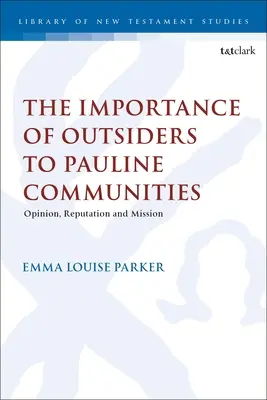 LIBRARY OF NEW TESTAMENT STUDIES

t&tclark

THE IMPORTANCE OF OUTSIDERS TO PAULINE COMMUNITIES

Opinion, Reputation and Mission

EMMA LOUISE PARKER